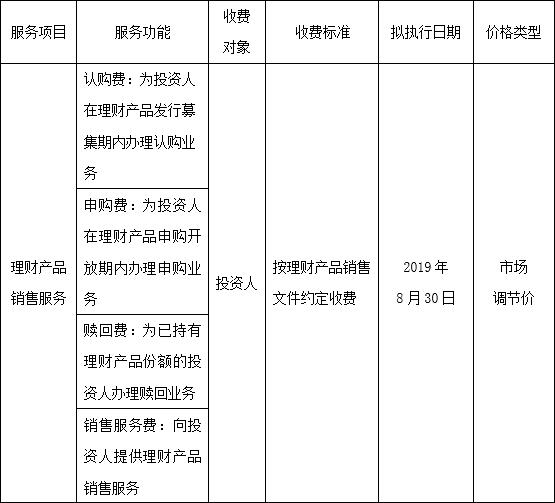 | 服务项目 | 服务功能 | 收费对象 | 收费标准 | 拟执行日期 | 价格类型 |
|---|---|---|---|---|---|
| 理财产品销售服务 | 认购费：为投资人在理财产品发行募集期内办理认购业务 | 投资人 | 按理财产品销售文件约定收费 | 2019年8月30日 | 市场调节价 |
| | 申购费：为投资人在理财产品申购开放期内办理申购业务 | | | | |
| | 赎回费：为已持有理财产品份额的投资人办理赎回业务 | | | | |
| | 销售服务费：向投资人提供理财产品销售服务 | | | | |